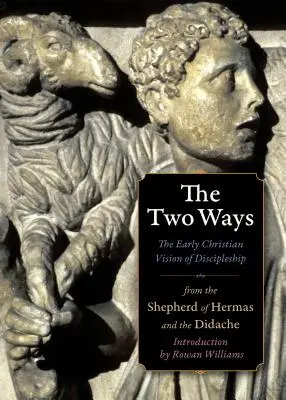 The Two Ways

The Early Christian Vision of Discipleship

from the Shepherd of Hermas and the Didache

Introduction by Rowan Williams